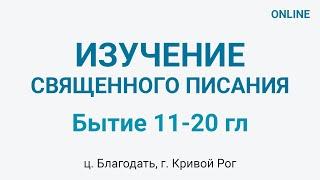 ONLINE

ИЗУЧЕНИЕ
СВЯЩЕННОГО ПИСАНИЯ

Бытие 11-20 гл

ц. Благодать, г. Кривой Рог